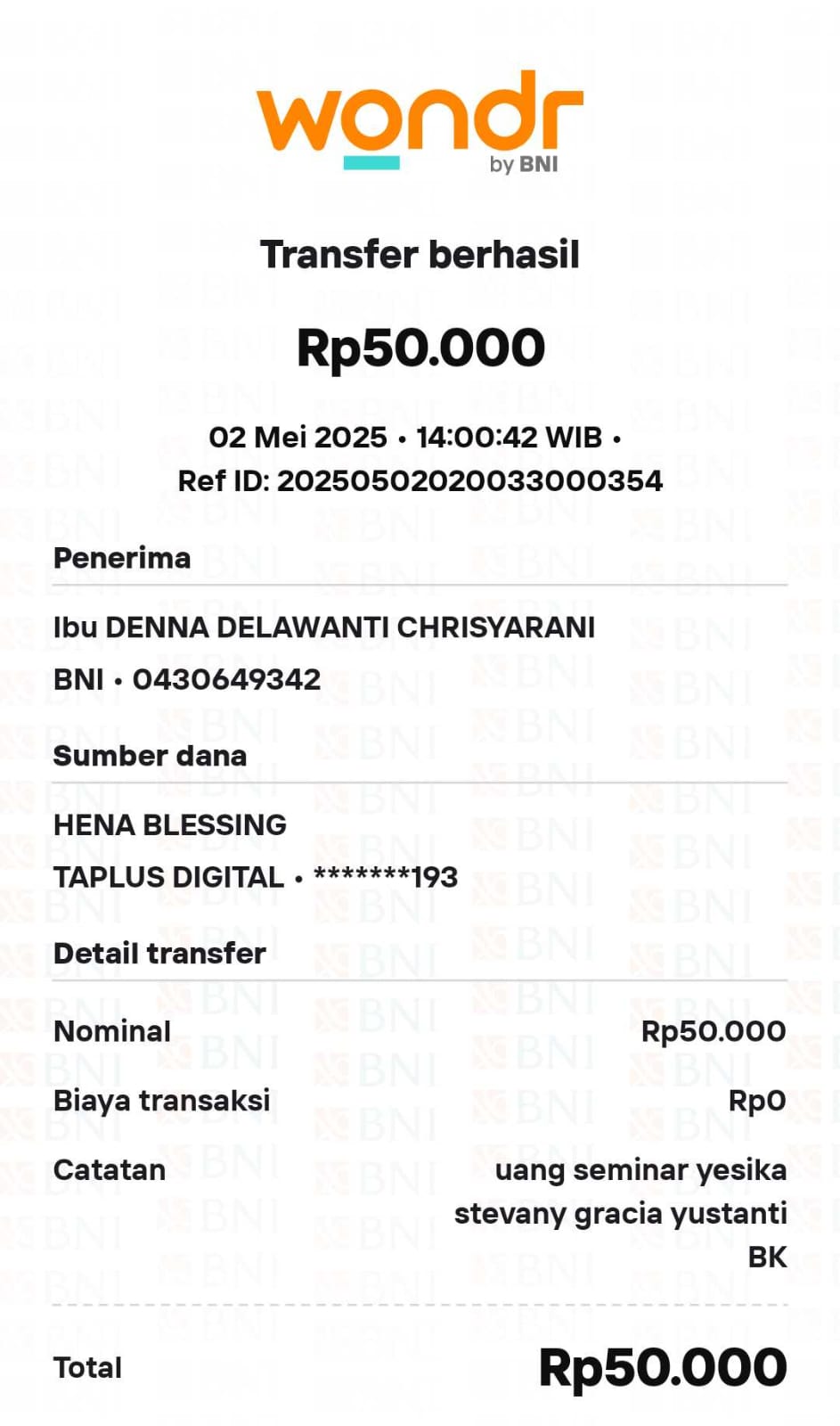 wondr
by BNI

Transfer berhasil

Rp50.000

02 Mei 2025 • 14:00:42 WIB •
Ref ID: 20250502020033000354

Penerima

Ibu DENNA DELAWANTI CHRISYARANI
BNI • 0430649342

Sumber dana

HENA BLESSING
TAPLUS DIGITAL • *******193

Detail transfer

Nominal Rp50.000

Biaya transaksi Rp0

Catatan uang seminar yesika stevany gracia yustanti BK

Total Rp50.000